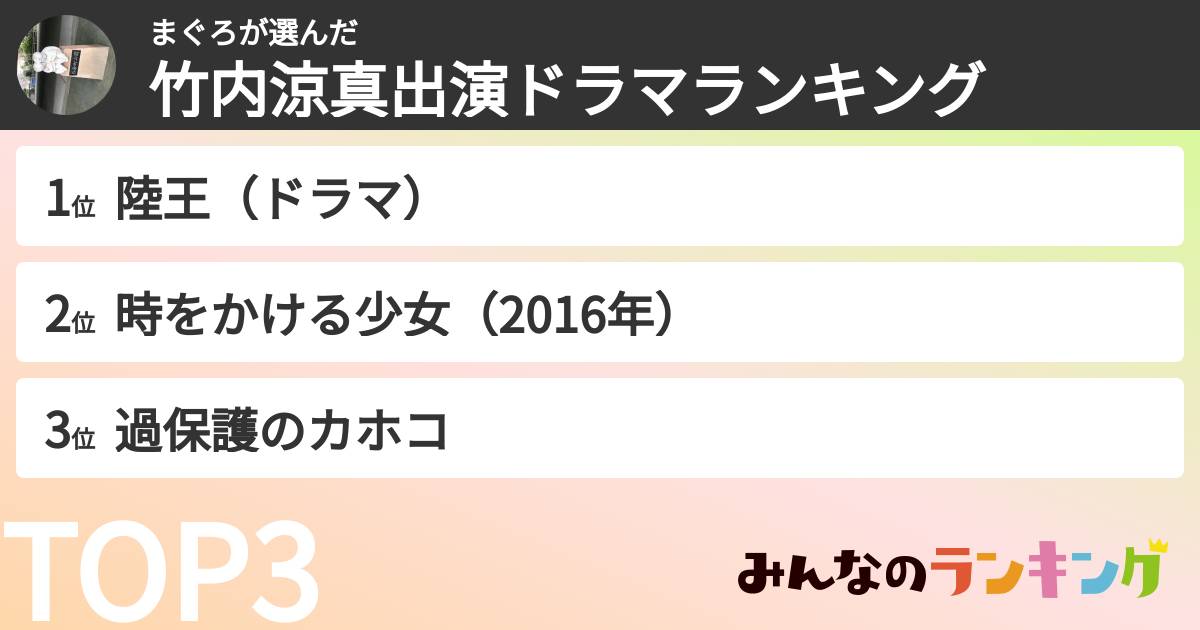 まぐろが選んだ
竹内涼真出演ドラマランキング

1位 陸王（ドラマ）

2位 時をかける少女（2016年）

3位 過保護のカホコ

TOP3

みんなのランキング